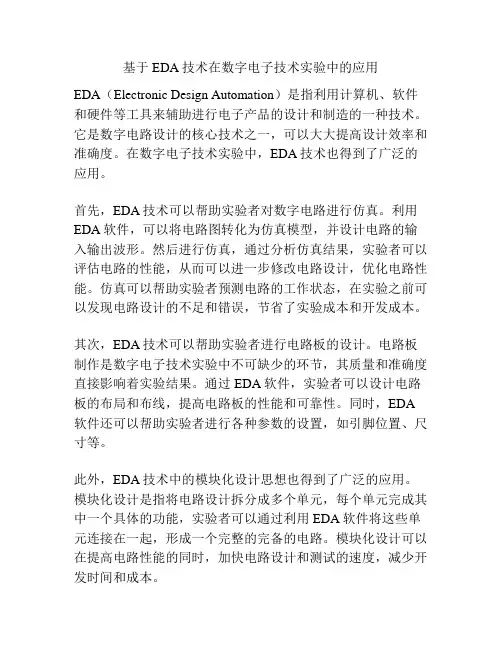 基于 EDA 技术在数字电子技术实验中的应用

EDA（Electronic Design Automation）是指利用计算机、软件和硬件等工具来辅助进行电子产品的设计和制造的一种技术。它是数字电路设计的核心技术之一，可以大大提高设计效率和准确度。在数字电子技术实验中，EDA 技术也得到了广泛的应用。

首先，EDA 技术可以帮助实验者对数字电路进行仿真。利用 EDA 软件，可以将电路图转化为仿真模型，并设计电路的输入输出波形。然后进行仿真，通过分析仿真结果，实验者可以评估电路的性能，从而可以进一步修改电路设计，优化电路性能。仿真可以帮助实验者预测电路的工作状态，在实验之前可以发现电路设计的不足和错误，节省了实验成本和开发成本。

其次，EDA 技术可以帮助实验者进行电路板的设计。电路板制作是数字电子技术实验中不可缺少的环节，其质量和准确度直接影响着实验结果。通过 EDA 软件，实验者可以设计电路板的布局和布线，提高电路板的性能和可靠性。同时，EDA 软件还可以帮助实验者进行各种参数的设置，如引脚位置、尺寸等。

此外，EDA 技术中的模块化设计思想也得到了广泛的应用。模块化设计是指将电路设计拆分成多个单元，每个单元完成其中一个具体的功能，实验者可以通过利用 EDA 软件将这些单元连接在一起，形成一个完整的完备的电路。模块化设计可以在提高电路性能的同时，加快电路设计和测试的速度，减少开发时间和成本。